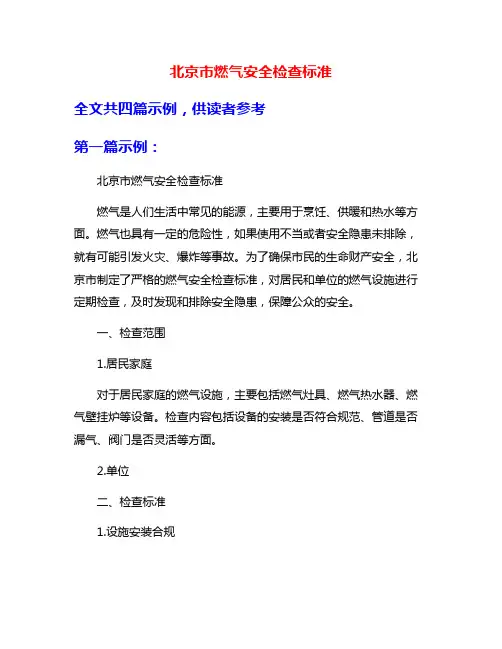 北京市燃气安全检查标准

全文共四篇示例，供读者参考

第一篇示例：

北京市燃气安全检查标准

燃气是人们生活中常见的能源，主要用于烹饪、供暖和热水等方面。燃气也具有一定的危险性，如果使用不当或者安全隐患未排除，就有可能引发火灾、爆炸等事故。为了确保市民的生命财产安全，北京市制定了严格的燃气安全检查标准，对居民和单位的燃气设施进行定期检查，及时发现和排除安全隐患，保障公众的安全。

一、检查范围

1.居民家庭

对于居民家庭的燃气设施，主要包括燃气灶具、燃气热水器、燃气壁挂炉等设备。检查内容包括设备的安装是否符合规范、管道是否漏气、阀门是否灵活等方面。

2.单位

二、检查标准

1.设施安装合规